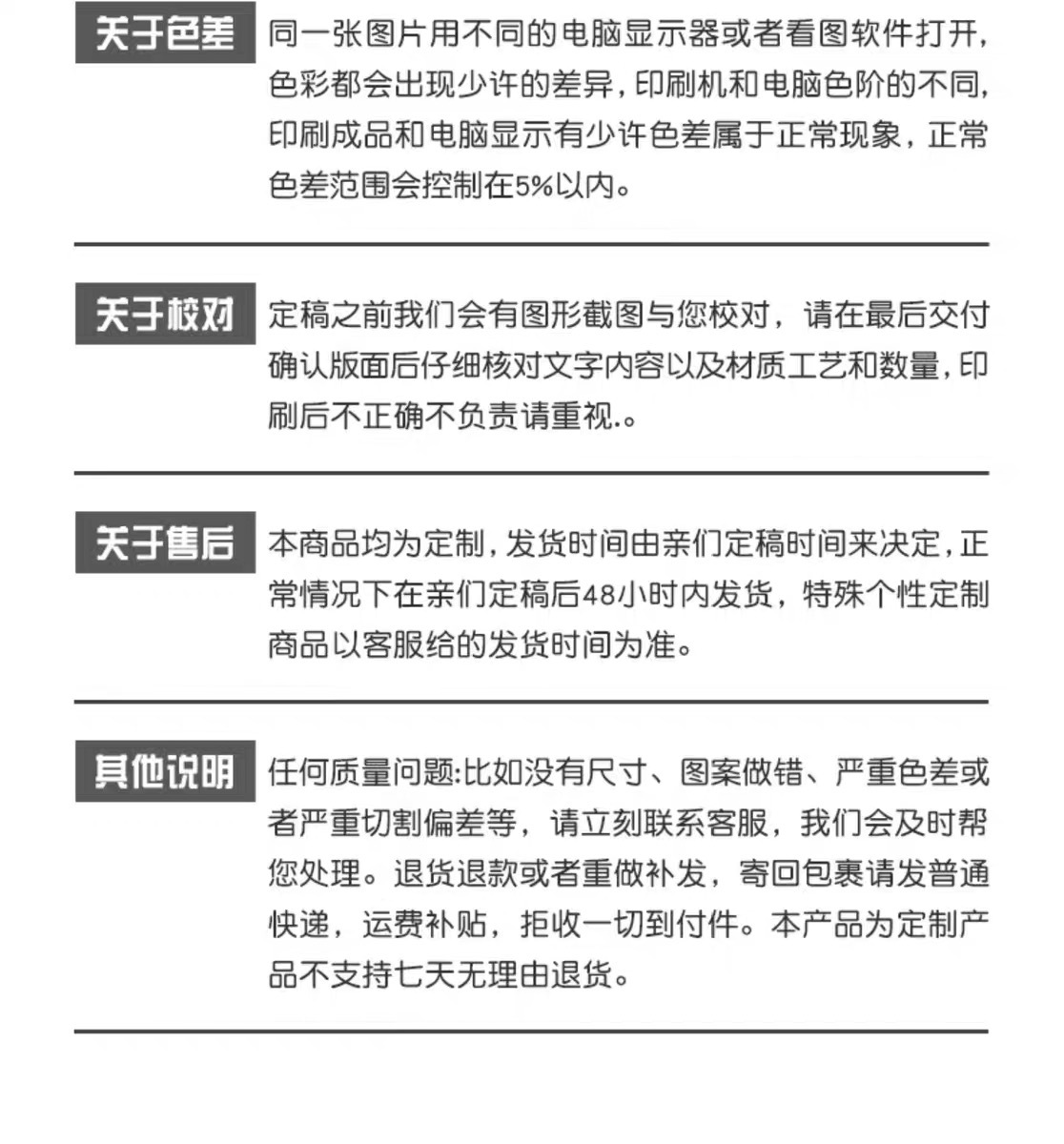 关于色差

同一张图片用不同的电脑显示器或者看图软件打开，色彩都会出现少许的差异，印刷机和电脑色阶的不同，印刷成品和电脑显示有少许色差属于正常现象，正常色差范围会控制在5%以内。

关于校对

定稿之前我们会有图形截图与您校对，请在最后交付确认版面后仔细核对文字内容以及材质工艺和数量，印刷后不正确不负责请重视.。

关于售后

本商品均为定制，发货时间由亲们定稿时间来决定，正常情况下在亲们定稿后48小时内发货，特殊个性定制商品以客服给的发货时间为准。

其他说明

任何质量问题:比如没有尺寸、图案做错、严重色差或者严重切割偏差等，请立刻联系客服，我们会及时帮您处理。退货退款或者重做补发，寄回包裹请发普通快递，运费补贴，拒收一切到付件。本产品为定制产品不支持七天无理由退货。